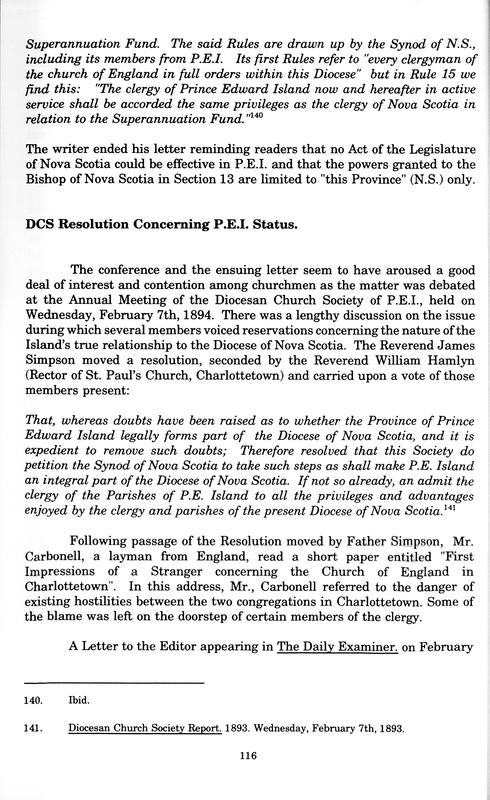 Superannuation Fund. The said Rules are drawn up by the Synod of N.S., including its members from P.E.I. Its first Rules refer to "every clergyman of the church of England in full orders within this Diocese" but in Rule 15 we find this: "The clergy of Prince Edward Island now and hereafter in active service shall be accorded the same privileges as the clergy of Nova Scotia in relation to the Superannuation Fund."$^{140}$

The writer ended his letter reminding readers that no Act of the Legislature of Nova Scotia could be effective in P.E.I. and that the powers granted to the Bishop of Nova Scotia in Section 13 are limited to "this Province" (N.S.) only.

DCS Resolution Concerning P.E.I. Status.

The conference and the ensuing letter seem to have aroused a good deal of interest and contention among churchmen as the matter was debated at the Annual Meeting of the Diocesan Church Society of P.E.I., held on Wednesday, February 7th, 1894. There was a lengthy discussion on the issue during which several members voiced reservations concerning the nature of the Island's true relationship to the Diocese of Nova Scotia. The Reverend James Simpson moved a resolution, seconded by the Reverend William Hamlyn (Rector of St. Paul's Church, Charlottetown) and carried upon a vote of those members present:

That, whereas doubts have been raised as to whether the Province of Prince Edward Island legally forms part of the Diocese of Nova Scotia, and it is expedient to remove such doubts; Therefore resolved that this Society do petition the Synod of Nova Scotia to take such steps as shall make P.E. Island an integral part of the Diocese of Nova Scotia. If not so already, an admit the clergy of the Parishes of P.E. Island to all the privileges and advantages enjoyed by the clergy and parishes of the present Diocese of Nova Scotia.$^{141}$

Following passage of the Resolution moved by Father Simpson, Mr. Carbonell, a layman from England, read a short paper entitled "First Impressions of a Stranger concerning the Church of England in Charlottetown". In this address, Mr., Carbonell referred to the danger of existing hostilities between the two congregations in Charlottetown. Some of the blame was left on the doorstep of certain members of the clergy.

A Letter to the Editor appearing in The Daily Examiner. on February

140. Ibid.

141. Diocesan Church Society Report. 1893. Wednesday, February 7th, 1893.

116